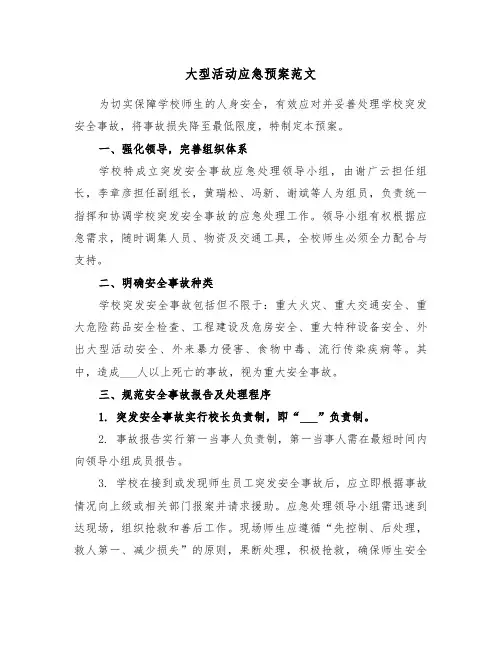 大型活动应急预案范文

为切实保障学校师生的人身安全，有效应对并妥善处理学校突发安全事故，将事故损失降至最低限度，特制定本预案。

一、强化领导，完善组织体系

学校特成立突发安全事故应急处理领导小组，由谢广云担任组长，李章彦担任副组长，黄瑞松、冯新、谢斌等人为组员，负责统一指挥和协调学校突发安全事故的应急处理工作。领导小组有权根据应急需求，随时调集人员、物资及交通工具，全校师生必须全力配合与支持。

二、明确安全事故种类

学校突发安全事故包括但不限于：重大火灾、重大交通安全、重大危险药品安全检查、工程建设及危房安全、重大特种设备安全、外出大型活动安全、外来暴力侵害、食物中毒、流行传染疾病等。其中，造成___人以上死亡的事故，视为重大安全事故。

三、规范安全事故报告及处理程序

1. 突发安全事故实行校长负责制，即“___”负责制。

2. 事故报告实行第一当事人负责制，第一当事人需在最短时间内向领导小组成员报告。

3. 学校在接到或发现师生员工突发安全事故后，应立即根据事故情况向上级或相关部门报案并请求援助。应急处理领导小组需迅速到达现场，组织抢救和善后工作。现场师生应遵循“先控制、后处理，救人第一、减少损失”的原则，果断处理，积极抢救，确保师生安全